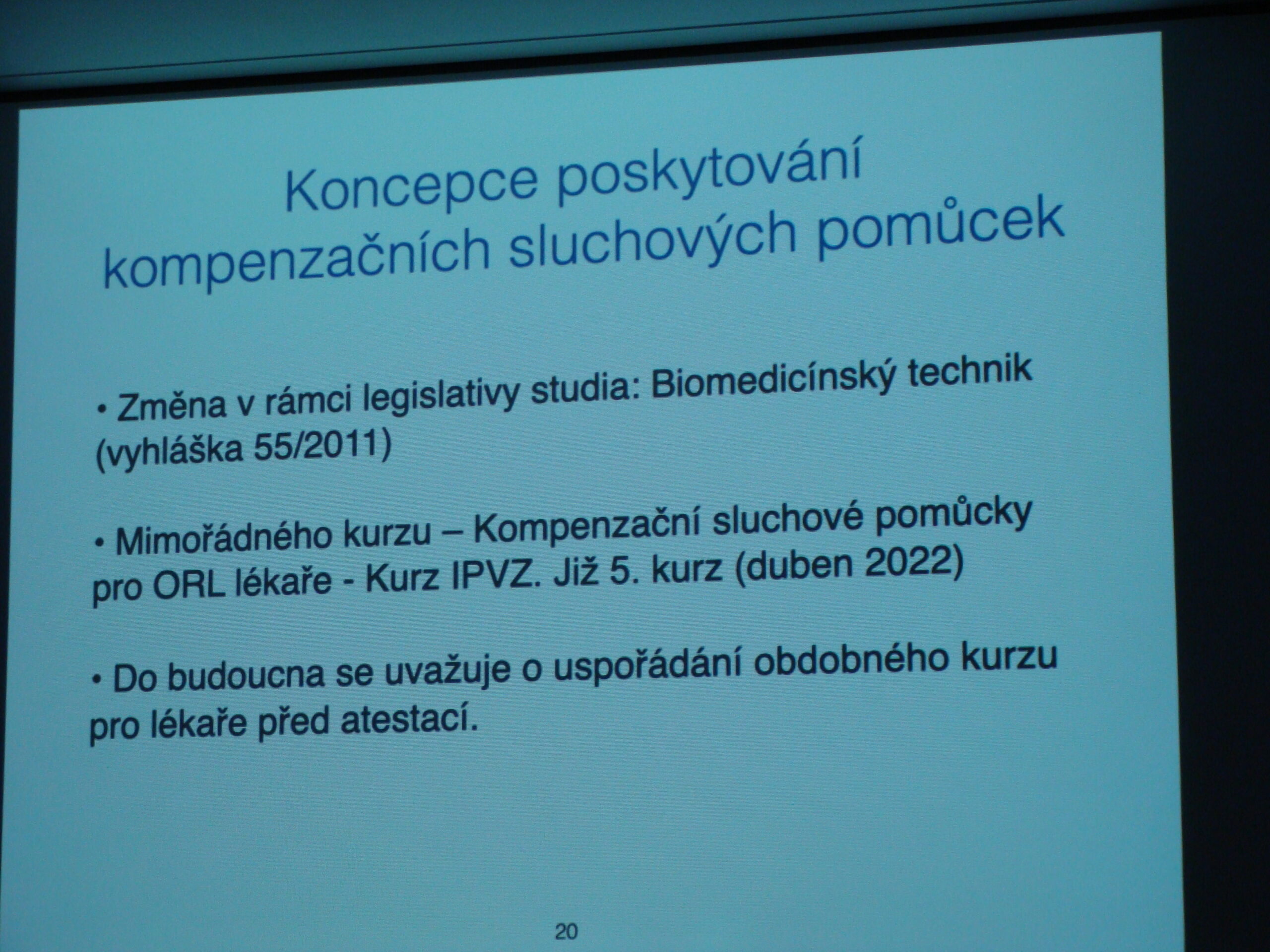 Koncepce poskytování kompenzačních sluchových pomůcek

• Změna v rámci legislativy studia: Biomedicínský technik (vyhláška 55/2011)

• Mimořádného kurzu – Kompenzační sluchové pomůcky pro ORL lékaře - Kurz IPVZ. Již 5. kurz (duben 2022)

• Do budoucna se uvažuje o uspořádání obdobného kurzu pro lékaře před atestací.

20